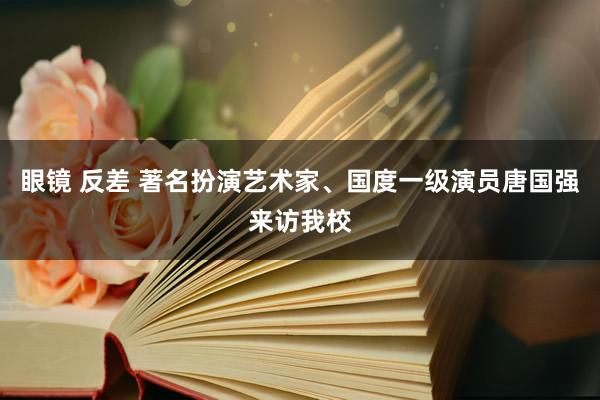 眼镜 反差 著名扮演艺术家、国度一级演员唐国强来访我校